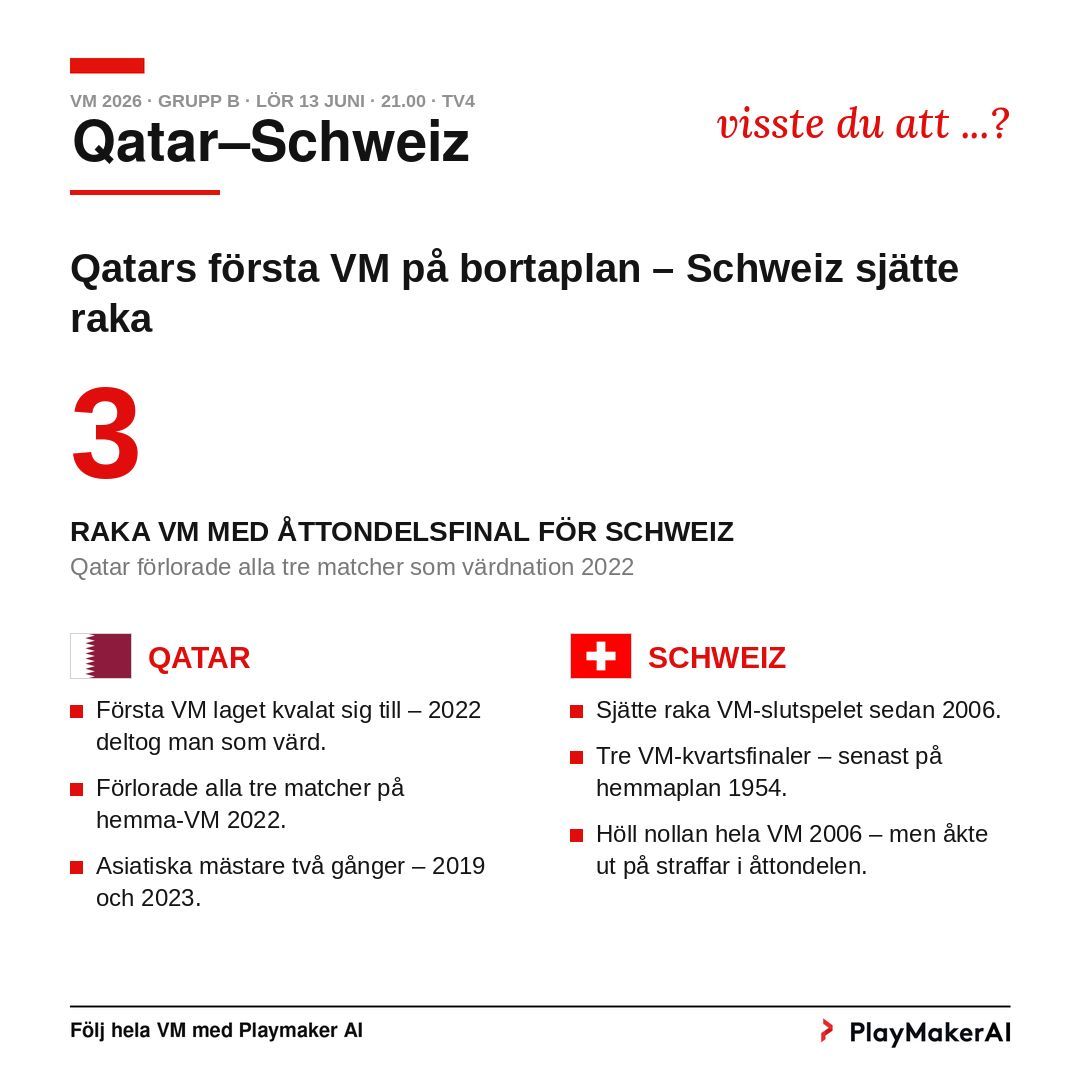 VM 2026 · GRUPP B · LÖR 13 JUNI · 21.00 · TV4

Qatar–Schweiz

visste du att ...?

Qatars första VM på bortaplan – Schweiz sjätte raka

3

RAKA VM MED ÅTTONDELSFINAL FÖR SCHWEIZ

Qatar förlorade alla tre matcher som värdnation 2022

QATAR

Första VM laget kvalat sig till – 2022 deltog man som värd.

Förlorade alla tre matcher på hemma-VM 2022.

Asiatiska mästare två gånger – 2019 och 2023.

SCHWEIZ

Sjätte raka VM-slutspelet sedan 2006.

Tre VM-kvartsfinaler – senast på hemmaplan 1954.

Höll nollan hela VM 2006 – men åkte ut på straffar i åttondelen.

Följ hela VM med Playmaker AI

PlayMakerAI